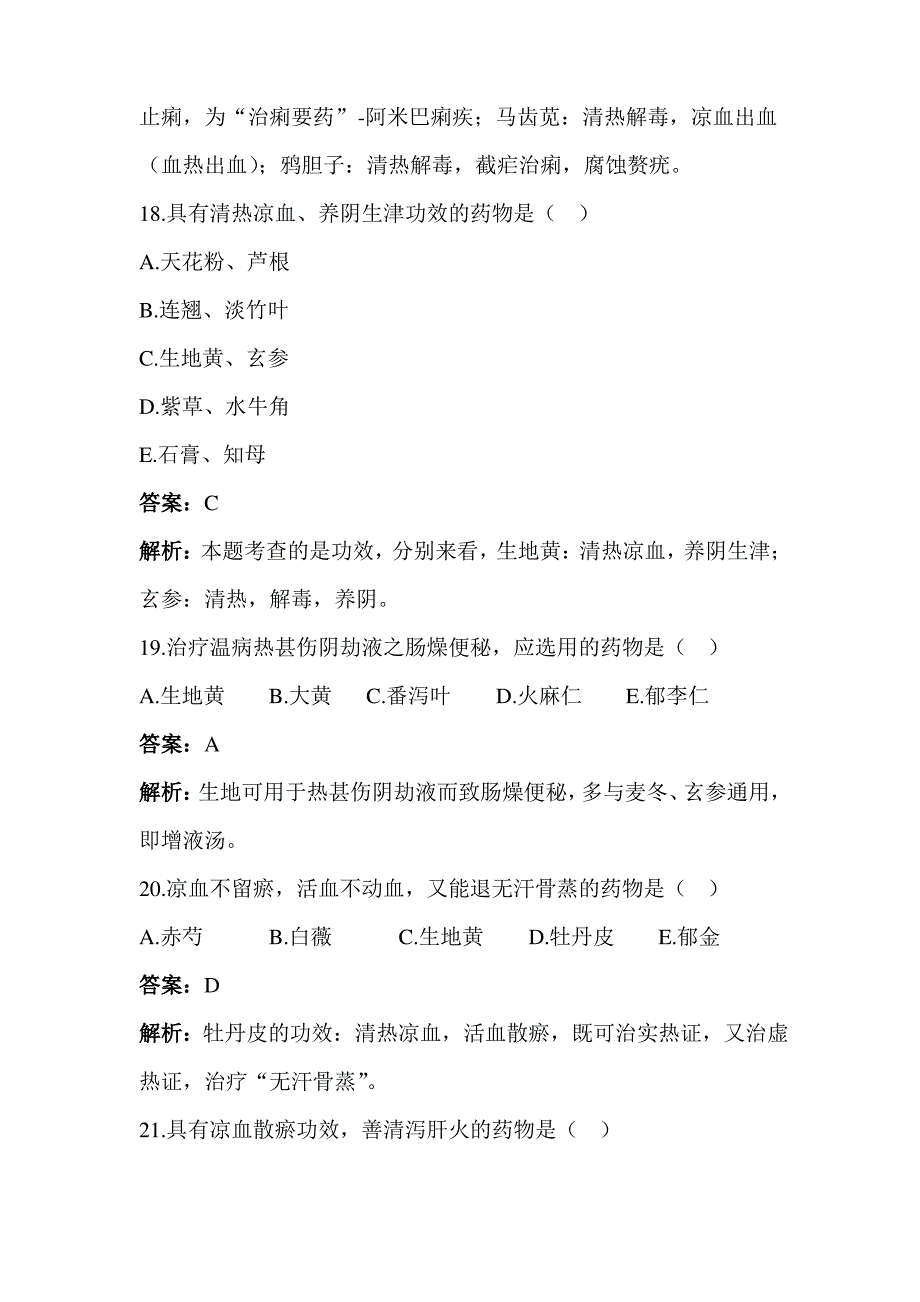 止痢，为“治痢要药”-阿米巴痢疾；马齿苋：清热解毒，凉血出血（血热出血）；鸦胆子：清热解毒，截疟治痢，腐蚀赘疣。

18.具有清热凉血、养阴生津功效的药物是（ ）

A.天花粉、芦根

B.连翘、淡竹叶

C.生地黄、玄参

D.紫草、水牛角

E.石膏、知母

答案：C

解析：本题考查的是功效，分别来看，生地黄：清热凉血，养阴生津；玄参：清热，解毒，养阴。

19.治疗温病热甚伤阴劫液之肠燥便秘，应选用的药物是（ ）

A.生地黄 B.大黄 C.番泻叶 D.火麻仁 E.郁李仁

答案：A

解析：生地可用于热甚伤阴劫液而致肠燥便秘，多与麦冬、玄参通用，即增液汤。

20.凉血不留瘀，活血不动血，又能退无汗骨蒸的药物是（ ）

A.赤芍 B.白薇 C.生地黄 D.牡丹皮 E.郁金

答案：D

解析：牡丹皮的功效：清热凉血，活血散瘀，既可治实热证，又治虚热证，治疗“无汗骨蒸”。

21.具有凉血散瘀功效，善清泻肝火的药物是（ ）